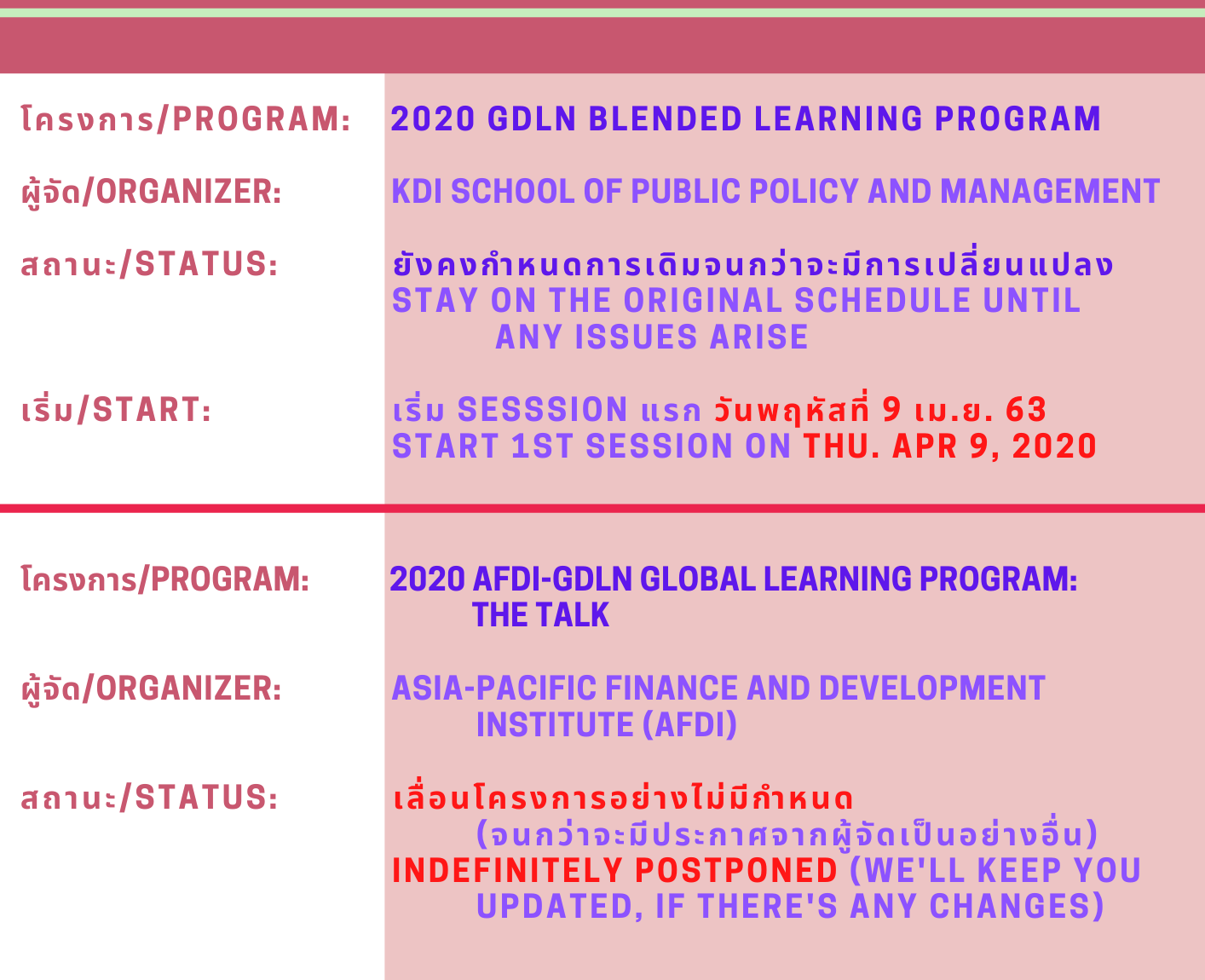 โครงการ/PROGRAM: 2020 GDLN BLENDED LEARNING PROGRAM

ผู้จัด/ORGANIZER: KDI SCHOOL OF PUBLIC POLICY AND MANAGEMENT

สถานะ/STATUS: ยังคงกำหนดการเดิมจนกว่าจะมีการเปลี่ยนแปลง STAY ON THE ORIGINAL SCHEDULE UNTIL ANY ISSUES ARISE

เริ่ม/START: เริ่ม SESSSION แรก วันพฤหัสที่ 9 เม.ย. 63 START 1ST SESSION ON THU. APR 9, 2020

โครงการ/PROGRAM: 2020 AFDI-GDLN GLOBAL LEARNING PROGRAM: THE TALK

ผู้จัด/ORGANIZER: ASIA-PACIFIC FINANCE AND DEVELOPMENT INSTITUTE (AFDI)

สถานะ/STATUS: เลื่อนโครงการอย่างไม่มีกำหนด (จนกว่าจะมีประกาศจากผู้จัดเป็นอย่างอื่น) INDEFINITELY POSTPONED (WE'LL KEEP YOU UPDATED, IF THERE'S ANY CHANGES)